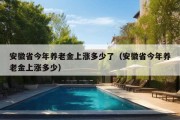 安徽省今年养老金上涨多少了（安徽省今年养老金上涨多少）